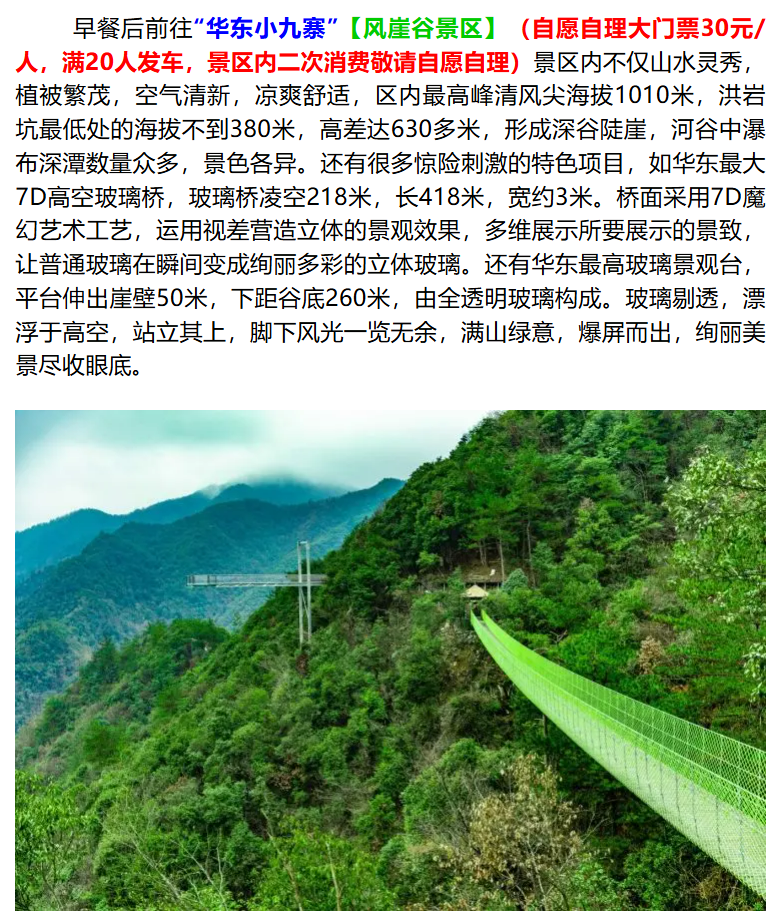 早餐后前往“华东小九寨”【风崖谷景区】（自愿自理大门票30元/人，满20人发车，景区内二次消费敬请自愿自理）景区内不仅山水灵秀，植被繁茂，空气清新，凉爽舒适，区内最高峰清风尖海拔1010米，洪岩坑最低处的海拔不到380米，高差达630多米，形成深谷陡崖，河谷中瀑布深潭数量众多，景色各异。还有很多惊险刺激的特色项目，如华东最大7D高空玻璃桥，玻璃桥凌空218米，长418米，宽约3米。桥面采用7D魔幻艺术工艺，运用视差营造立体的景观效果，多维展示所要展示的景致，让普通玻璃在瞬间变成绚丽多彩的立体玻璃。还有华东最高玻璃景观台，平台伸出崖壁50米，下距谷底260米，由全透明玻璃构成。玻璃剔透，漂浮于高空，站立其上，脚下风光一览无余，满山绿意，爆屏而出，绚丽美景尽收眼底。